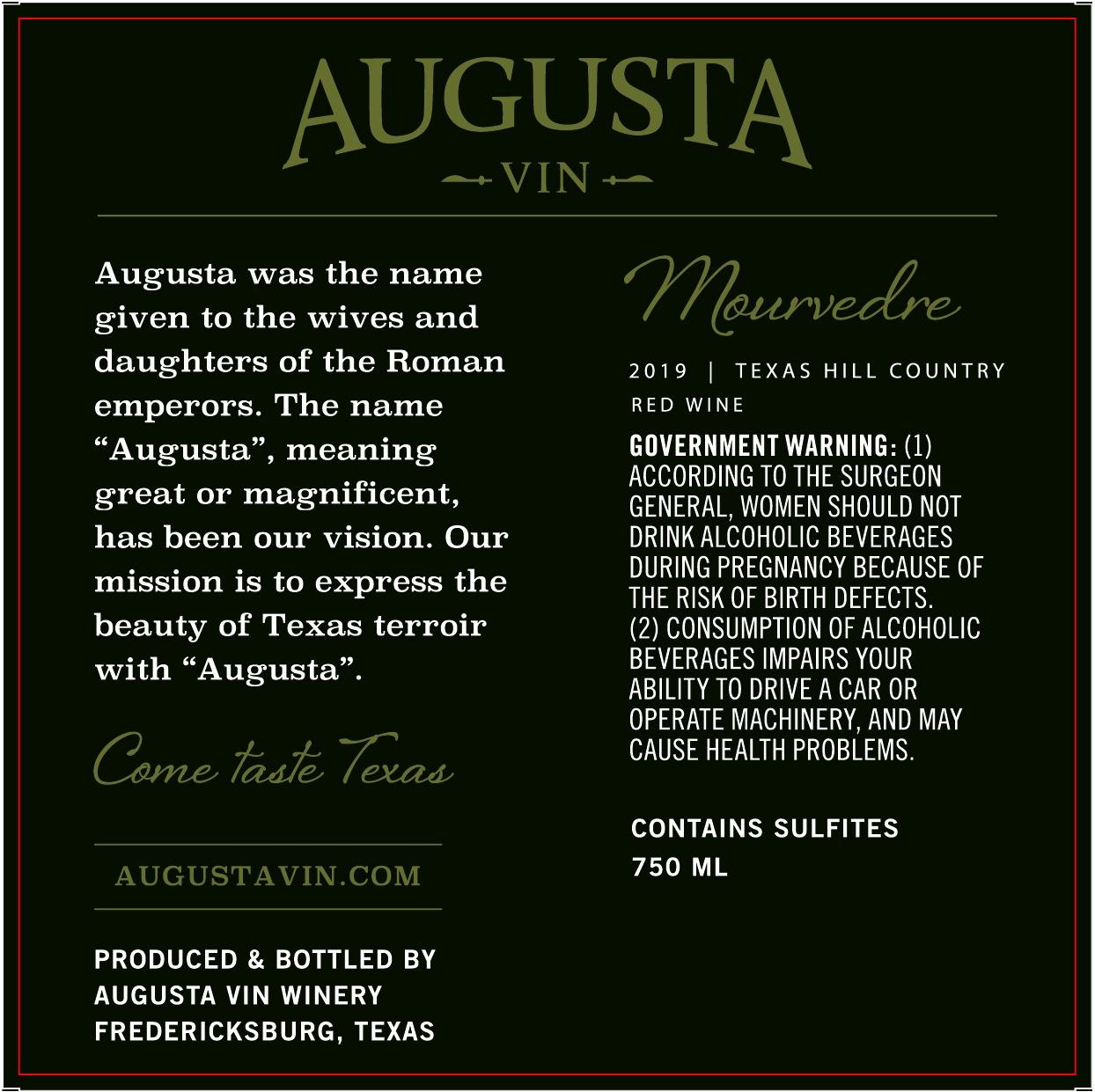 AUGUSTA
VIN

Augusta was the name given to the wives and daughters of the Roman emperors. The name “Augusta”, meaning great or magnificent, has been our vision. Our mission is to express the beauty of Texas terroir with “Augusta”.

Come taste Texas

AUGUSTAVIN.COM

PRODUCED & BOTTLED BY
AUGUSTA VIN WINERY
FREDERICKSBURG, TEXAS

Mourvedre

2019 | TEXAS HILL COUNTRY
RED WINE

GOVERNMENT WARNING: (1) ACCORDING TO THE SURGEON GENERAL, WOMEN SHOULD NOT DRINK ALCOHOLIC BEVERAGES DURING PREGNANCY BECAUSE OF THE RISK OF BIRTH DEFECTS. (2) CONSUMPTION OF ALCOHOLIC BEVERAGES IMPAIRS YOUR ABILITY TO DRIVE A CAR OR OPERATE MACHINERY, AND MAY CAUSE HEALTH PROBLEMS.

CONTAINS SULFITES
750 ML